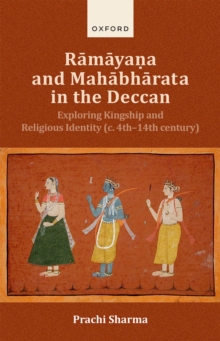 OXFORD

Rāmāyaṇa and Mahābhārata in the Deccan

Exploring Kingship and Religious Identity (c. 4th–14th century)

Prachi Sharma